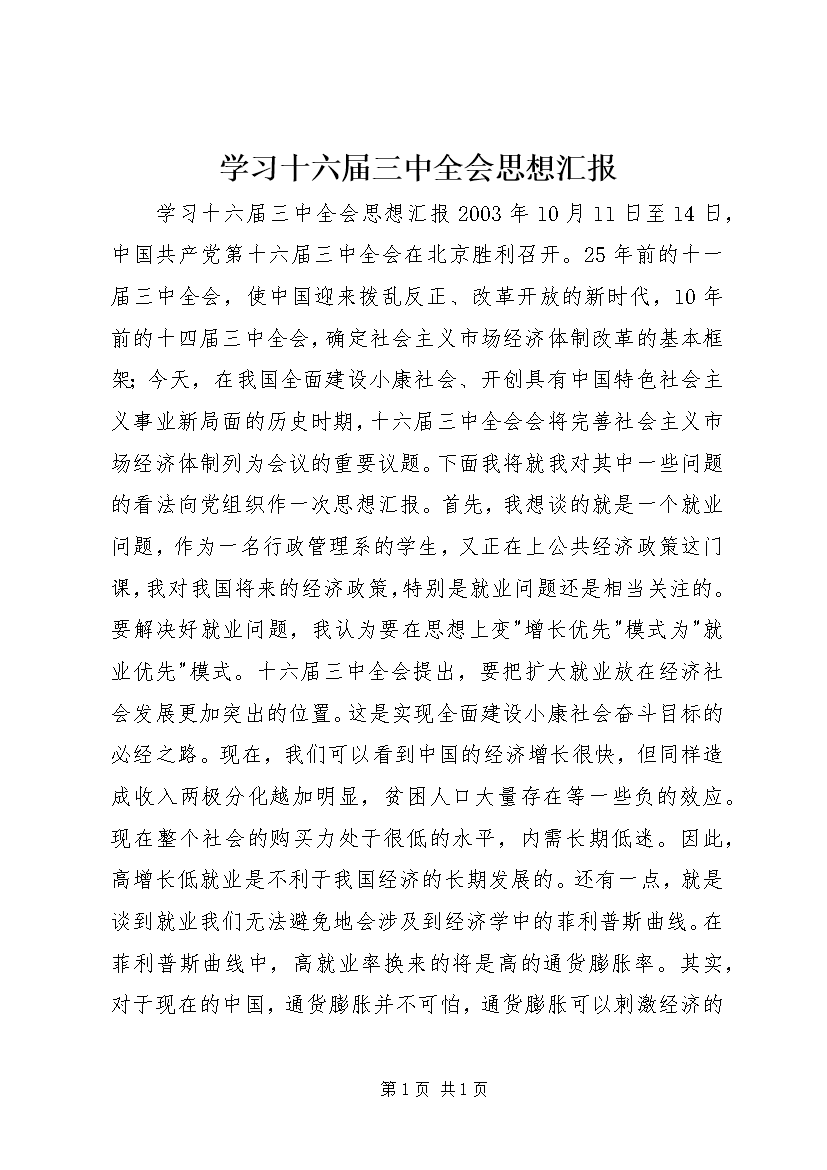 学习十六届三中全会思想汇报

学习十六届三中全会思想汇报 2003 年 10 月 11 日至 14 日，中国共产党第十六届三中全会在北京胜利召开。25 年前的十一届三中全会，使中国迎来拨乱反正、改革开放的新时代，10 年前的十四届三中全会，确定社会主义市场经济体制改革的基本框架；今天，在我国全面建设小康社会、开创具有中国特色社会主义事业新局面的历史时期，十六届三中全会会将完善社会主义市场经济体制列为会议的重要议题。下面我将就我对其中一些问题的看法向党组织作一次思想汇报。首先，我想谈的就是一个就业问题，作为一名行政管理系的学生，又正在上公共经济政策这门课，我对我国将来的经济政策，特别是就业问题还是相当关注的。要解决好就业问题，我认为要在思想上变"增长优先"模式为"就业优先"模式。十六届三中全会提出，要把扩大就业放在经济社会发展更加突出的位置。这是实现全面建设小康社会奋斗目标的必经之路。现在，我们可以看到中国的经济增长很快，但同样造成收入两极分化越加明显，贫困人口大量存在等一些负的效应。现在整个社会的购买力处于很低的水平，内需长期低迷。因此，高增长低就业是不利于我国经济的长期发展的。还有一点，就是谈到就业我们无法避免地会涉及到经济学中的菲利普斯曲线。在菲利普斯曲线中，高就业率换来的将是高的通货膨胀率。其实，对于现在的中国，通货膨胀并不可怕，通货膨胀可以刺激经济的

第 1 页 共 1 页